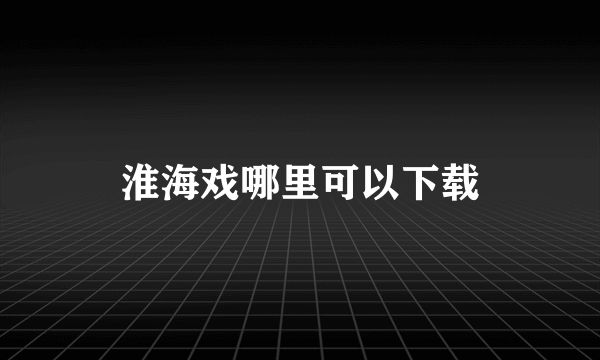 淮海戏哪里可以下载